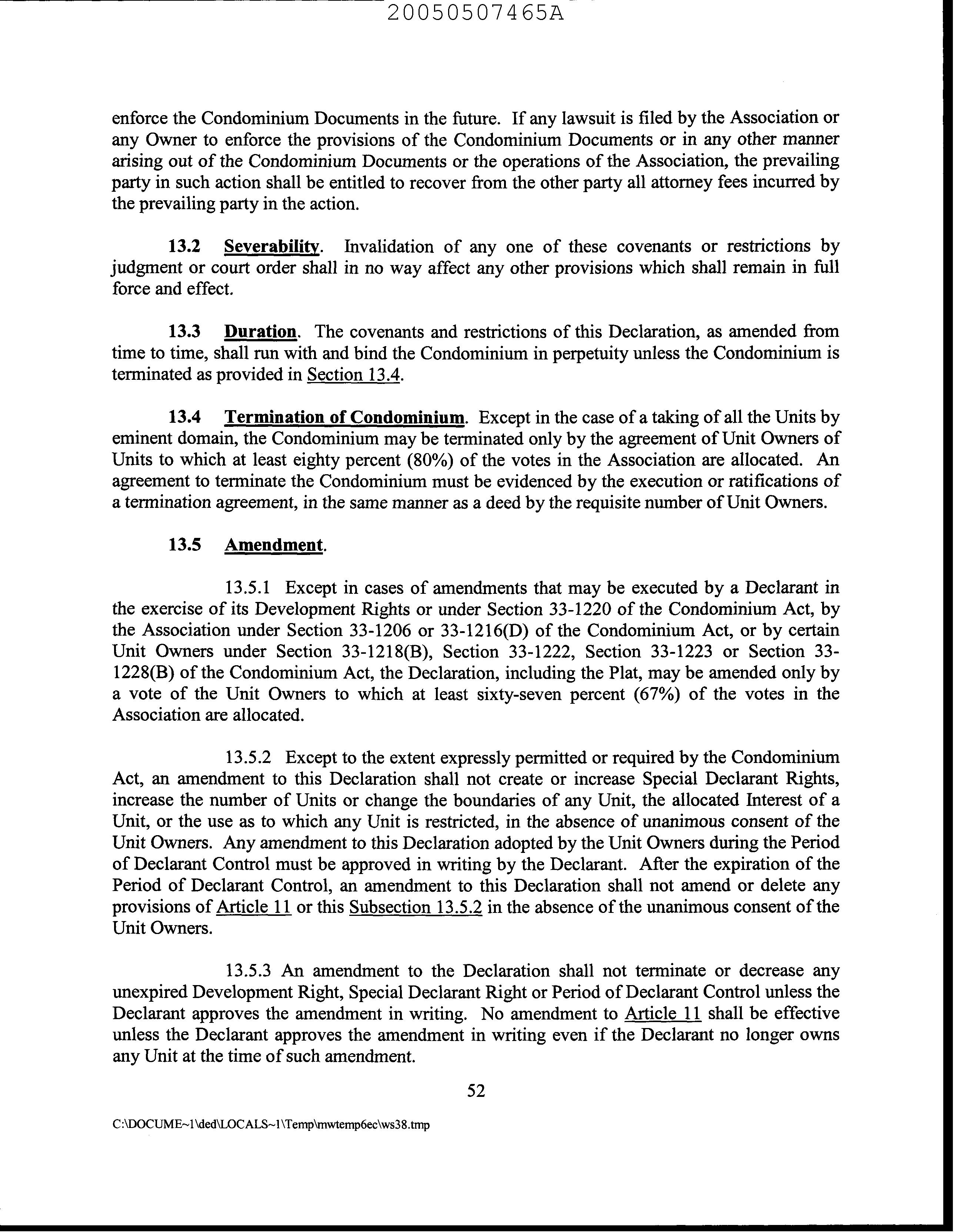 20050507465A

enforce the Condominium Documents in the future. If any lawsuit is filed by the Association or any Owner to enforce the provisions of the Condominium Documents or in any other manner arising out of the Condominium Documents or the operations of the Association, the prevailing party in such action shall be entitled to recover from the other party all attorney fees incurred by the prevailing party in the action.

13.2 Severability. Invalidation of any one of these covenants or restrictions by judgment or court order shall in no way affect any other provisions which shall remain in full force and effect.

13.3 Duration. The covenants and restrictions of this Declaration, as amended from time to time, shall run with and bind the Condominium in perpetuity unless the Condominium is terminated as provided in Section 13.4.

13.4 Termination of Condominium. Except in the case of a taking of all the Units by eminent domain, the Condominium may be terminated only by the agreement of Unit Owners of Units to which at least eighty percent (80%) of the votes in the Association are allocated. An agreement to terminate the Condominium must be evidenced by the execution or ratifications of a termination agreement, in the same manner as a deed by the requisite number of Unit Owners.

13.5 Amendment.

13.5.1 Except in cases of amendments that may be executed by a Declarant in the exercise of its Development Rights or under Section 33-1220 of the Condominium Act, by the Association under Section 33-1206 or 33-1216(D) of the Condominium Act, or by certain Unit Owners under Section 33-1218(B), Section 33-1222, Section 33-1223 or Section 33-1228(B) of the Condominium Act, the Declaration, including the Plat, may be amended only by a vote of the Unit Owners to which at least sixty-seven percent (67%) of the votes in the Association are allocated.

13.5.2 Except to the extent expressly permitted or required by the Condominium Act, an amendment to this Declaration shall not create or increase Special Declarant Rights, increase the number of Units or change the boundaries of any Unit, the allocated Interest of a Unit, or the use as to which any Unit is restricted, in the absence of unanimous consent of the Unit Owners. Any amendment to this Declaration adopted by the Unit Owners during the Period of Declarant Control must be approved in writing by the Declarant. After the expiration of the Period of Declarant Control, an amendment to this Declaration shall not amend or delete any provisions of Article 11 or this Subsection 13.5.2 in the absence of the unanimous consent of the Unit Owners.

13.5.3 An amendment to the Declaration shall not terminate or decrease any unexpired Development Right, Special Declarant Right or Period of Declarant Control unless the Declarant approves the amendment in writing. No amendment to Article 11 shall be effective unless the Declarant approves the amendment in writing even if the Declarant no longer owns any Unit at the time of such amendment.

52

C:\DOCUME~1\ded\LOCALS~1\Temp\mwtemp6ec\ws38.tmp